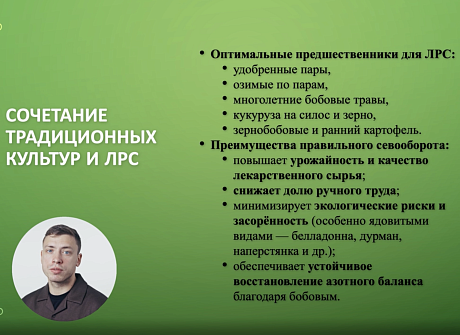 СОЧЕТАНИЕ ТРАДИЦИОННЫХ КУЛЬТУР И ЛРС

• Оптимальные предшественники для ЛРС:
  • удобренные пары,
  • озимые по парам,
  • многолетние бобовые травы,
  • кукуруза на силос и зерно,
  • зернобобовые и ранний картофель.
• Преимущества правильного севооборота:
  • повышает урожайность и качество лекарственного сырья;
  • снижает долю ручного труда;
  • минимизирует экологические риски и засорённость (особенно ядовитыми видами — белладонна, дурман, наперстянка и др.);
  • обеспечивает устойчивое восстановление азотного баланса благодаря бобовым.